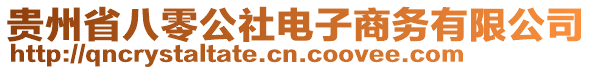 贵州省八零公社电子商务有限公司
http://qncrystaltate.cn.coovee.com